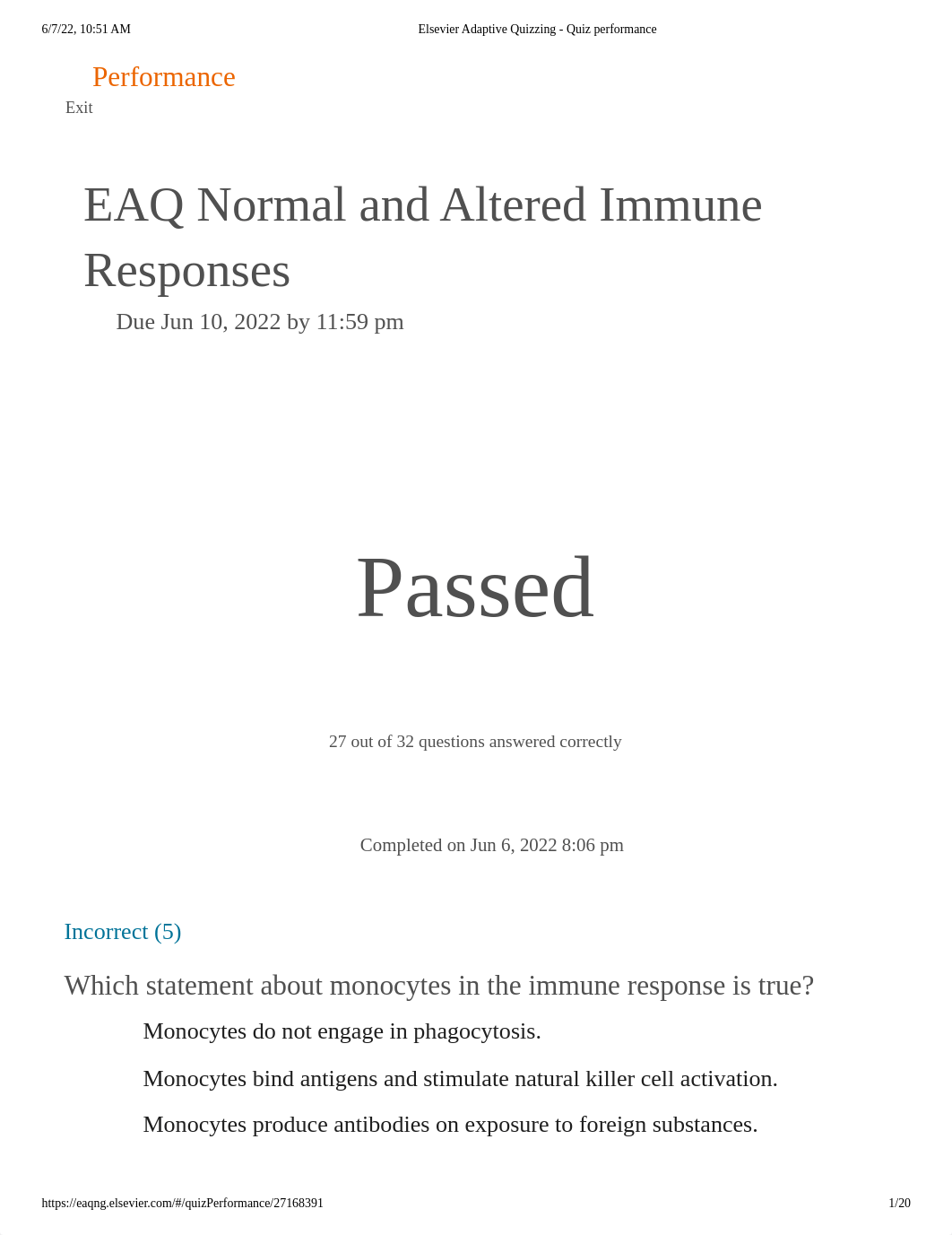 6/7/22, 10:51 AM Elsevier Adaptive Quizzing - Quiz performance

Performance

Exit

EAQ Normal and Altered Immune Responses

Due Jun 10, 2022 by 11:59 pm

Passed

27 out of 32 questions answered correctly

Completed on Jun 6, 2022 8:06 pm

Incorrect (5)

Which statement about monocytes in the immune response is true?

Monocytes do not engage in phagocytosis.

Monocytes bind antigens and stimulate natural killer cell activation.

Monocytes produce antibodies on exposure to foreign substances.

https://eaqng.elsevier.com/#/quizPerformance/27168391 1/20